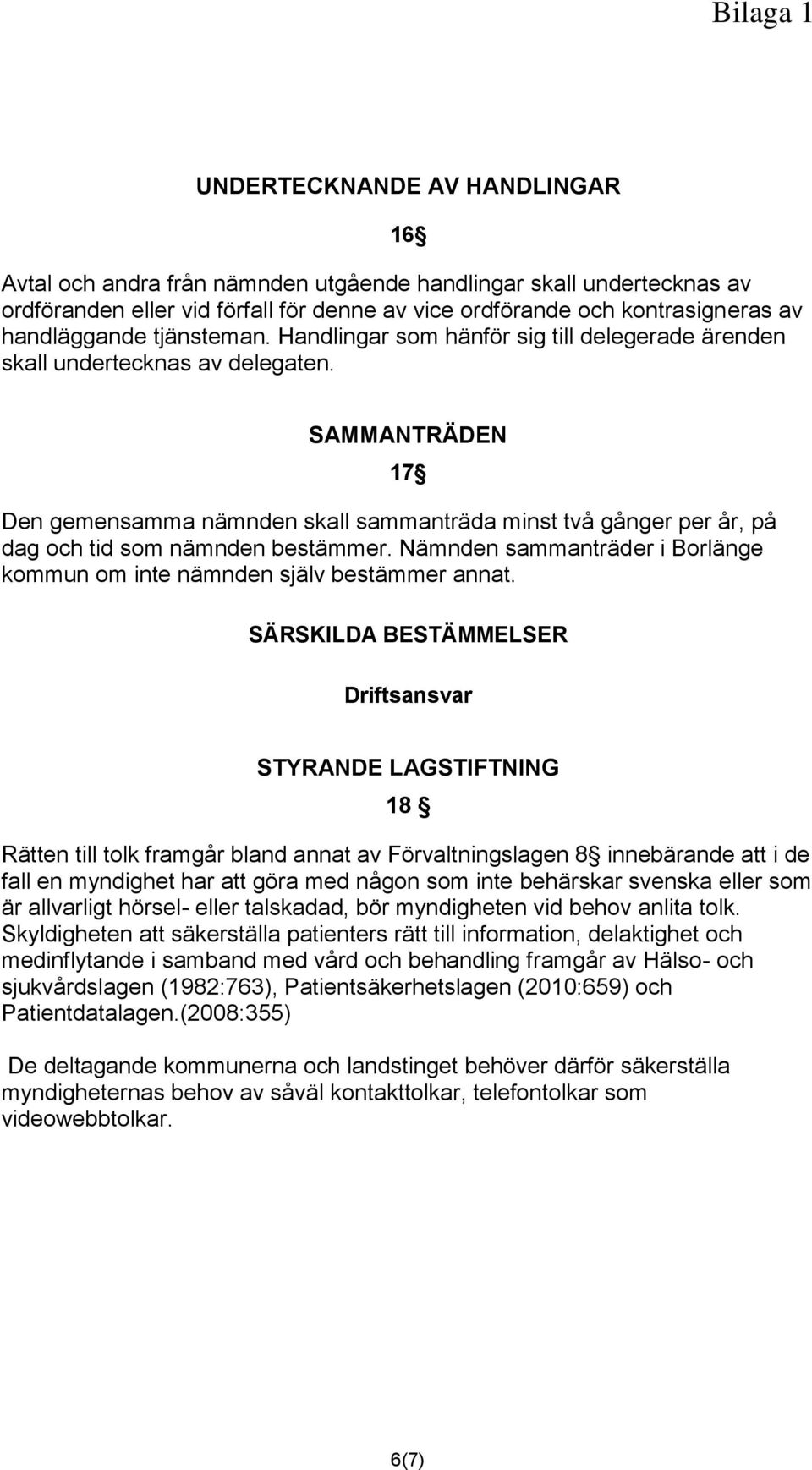 Bilaga 1

UNDERTECKNANDE AV HANDLINGAR

16§

Avtal och andra från nämnden utgående handlingar skall undertecknas av ordföranden eller vid förfall för denne av vice ordförande och kontrasigneras av handläggande tjänsteman. Handlingar som hänför sig till delegerade ärenden skall undertecknas av delegaten.

SAMMANTRÄDEN

17§

Den gemensamma nämnden skall sammanträda minst två gånger per år, på dag och tid som nämnden bestämmer. Nämnden sammanträder i Borlänge kommun om inte nämnden själv bestämmer annat.

SÄRSKILDA BESTÄMMELSER

Driftsansvar

STYRANDE LAGSTIFTNING

18 §

Rätten till tolk framgår bland annat av Förvaltningslagen 8§ innebärande att i de fall en myndighet har att göra med någon som inte behärskar svenska eller som är allvarligt hörsel- eller talskadad, bör myndigheten vid behov anlita tolk. Skyldigheten att säkerställa patienters rätt till information, delaktighet och medinflytande i samband med vård och behandling framgår av Hälso- och sjukvårdslagen (1982:763), Patientsäkerhetslagen (2010:659) och Patientdatalagen.(2008:355)

De deltagande kommunerna och landstinget behöver därför säkerställa myndigheternas behov av såväl kontakttolkar, telefontolkar som videowebbtolkar.

6(7)